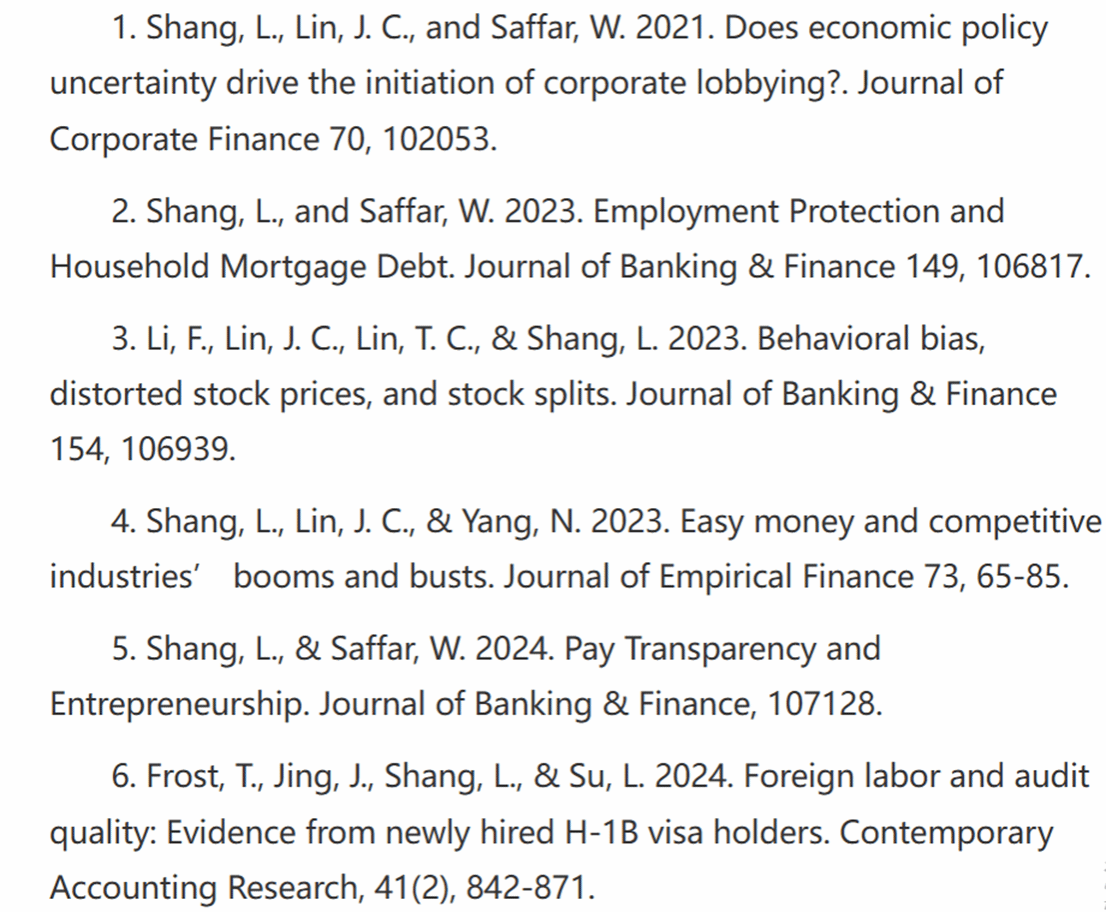 1. Shang, L., Lin, J. C., and Saffar, W. 2021. Does economic policy uncertainty drive the initiation of corporate lobbying?. Journal of Corporate Finance 70, 102053.

2. Shang, L., and Saffar, W. 2023. Employment Protection and Household Mortgage Debt. Journal of Banking & Finance 149, 106817.

3. Li, F., Lin, J. C., Lin, T. C., & Shang, L. 2023. Behavioral bias, distorted stock prices, and stock splits. Journal of Banking & Finance 154, 106939.

4. Shang, L., Lin, J. C., & Yang, N. 2023. Easy money and competitive industries’ booms and busts. Journal of Empirical Finance 73, 65-85.

5. Shang, L., & Saffar, W. 2024. Pay Transparency and Entrepreneurship. Journal of Banking & Finance, 107128.

6. Frost, T., Jing, J., Shang, L., & Su, L. 2024. Foreign labor and audit quality: Evidence from newly hired H-1B visa holders. Contemporary Accounting Research, 41(2), 842-871.